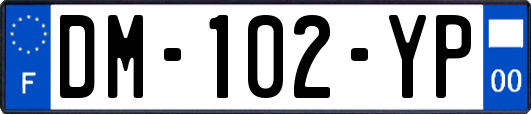 F
DM-102-YP
00